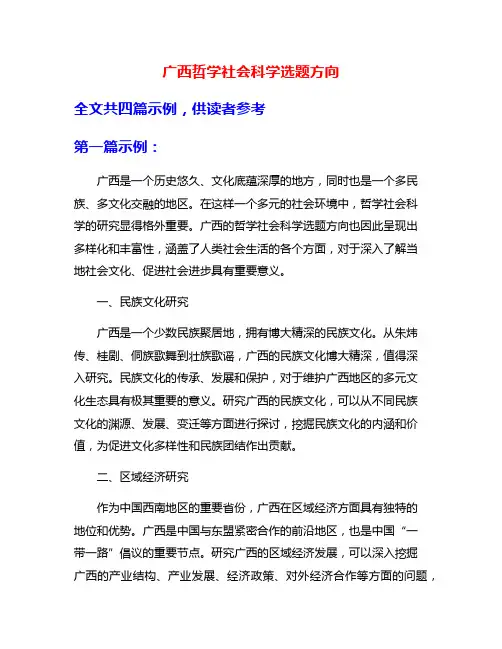 广西哲学社会科学选题方向

全文共四篇示例，供读者参考

第一篇示例：

广西是一个历史悠久、文化底蕴深厚的地方，同时也是一个多民族、多文化交融的地区。在这样一个多元的社会环境中，哲学社会科学的研究显得格外重要。广西的哲学社会科学选题方向也因此呈现出多样化和丰富性，涵盖了人类社会生活的各个方面，对于深入了解当地社会文化、促进社会进步具有重要意义。

一、民族文化研究

广西是一个少数民族聚居地，拥有博大精深的民族文化。从朱炜传、桂剧、侗族歌舞到壮族歌谣，广西的民族文化博大精深，值得深入研究。民族文化的传承、发展和保护，对于维护广西地区的多元文化生态具有极其重要的意义。研究广西的民族文化，可以从不同民族文化的渊源、发展、变迁等方面进行探讨，挖掘民族文化的内涵和价值，为促进文化多样性和民族团结作出贡献。

二、区域经济研究

作为中国西南地区的重要省份，广西在区域经济方面具有独特的地位和优势。广西是中国与东盟紧密合作的前沿地区，也是中国“一带一路”倡议的重要节点。研究广西的区域经济发展，可以深入挖掘广西的产业结构、产业发展、经济政策、对外经济合作等方面的问题，